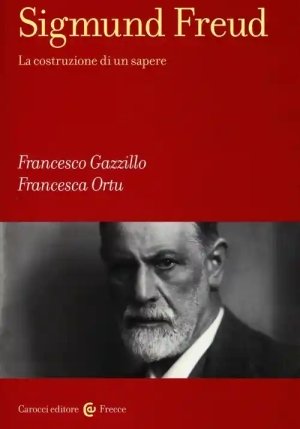 Sigmund Freud

La costruzione di un sapere

Francesco Gazzillo
Francesca Ortu

Carocci editore Frecce